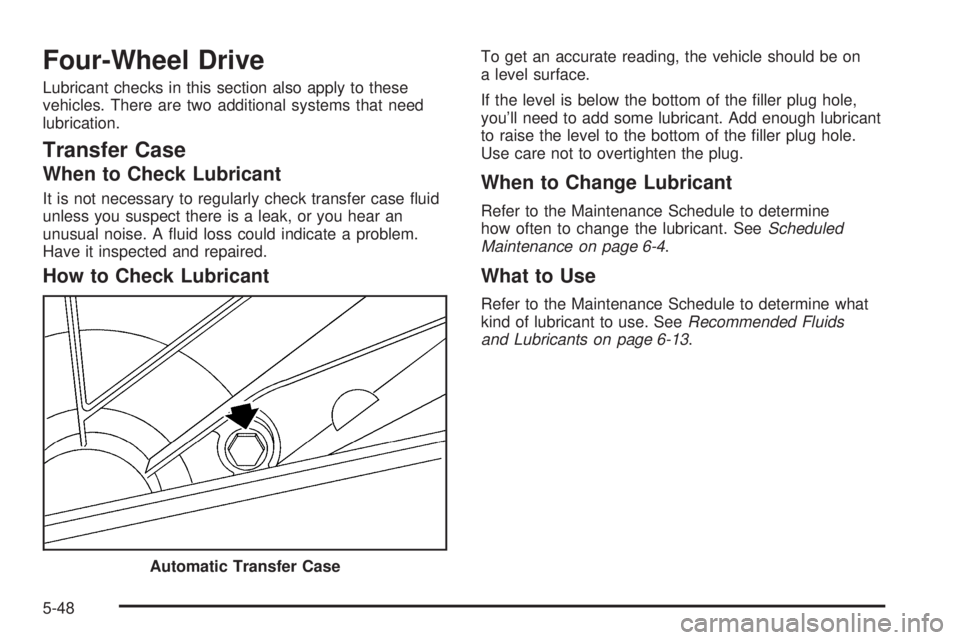 Four-Wheel Drive

Lubricant checks in this section also apply to these vehicles. There are two additional systems that need lubrication.

Transfer Case

When to Check Lubricant

It is not necessary to regularly check transfer case fluid unless you suspect there is a leak, or you hear an unusual noise. A fluid loss could indicate a problem. Have it inspected and repaired.

How to Check Lubricant

Automatic Transfer Case

To get an accurate reading, the vehicle should be on a level surface.

If the level is below the bottom of the filler plug hole, you'll need to add some lubricant. Add enough lubricant to raise the level to the bottom of the filler plug hole. Use care not to overtighten the plug.

When to Change Lubricant

Refer to the Maintenance Schedule to determine how often to change the lubricant. See Scheduled Maintenance on page 6-4.

What to Use

Refer to the Maintenance Schedule to determine what kind of lubricant to use. See Recommended Fluids and Lubricants on page 6-13.

5-48

carmanualsonline.info